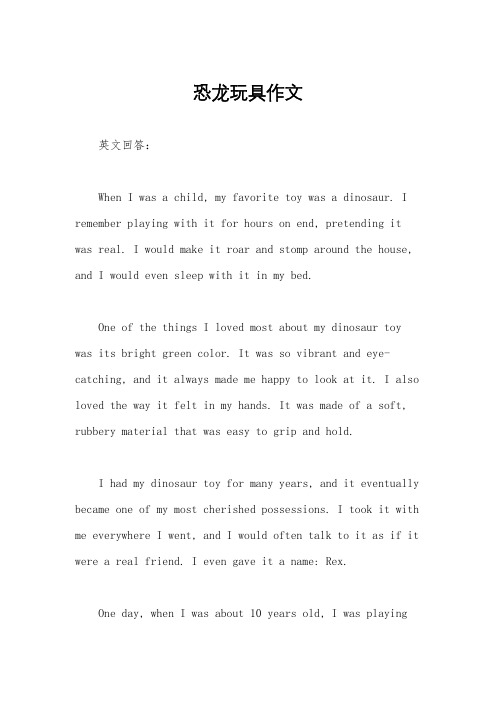 恐龙玩具作文

英文回答：

When I was a child, my favorite toy was a dinosaur. I remember playing with it for hours on end, pretending it was real. I would make it roar and stomp around the house, and I would even sleep with it in my bed.

One of the things I loved most about my dinosaur toy was its bright green color. It was so vibrant and eye-catching, and it always made me happy to look at it. I also loved the way it felt in my hands. It was made of a soft, rubbery material that was easy to grip and hold.

I had my dinosaur toy for many years, and it eventually became one of my most cherished possessions. I took it with me everywhere I went, and I would often talk to it as if it were a real friend. I even gave it a name: Rex.

One day, when I was about 10 years old, I was playing